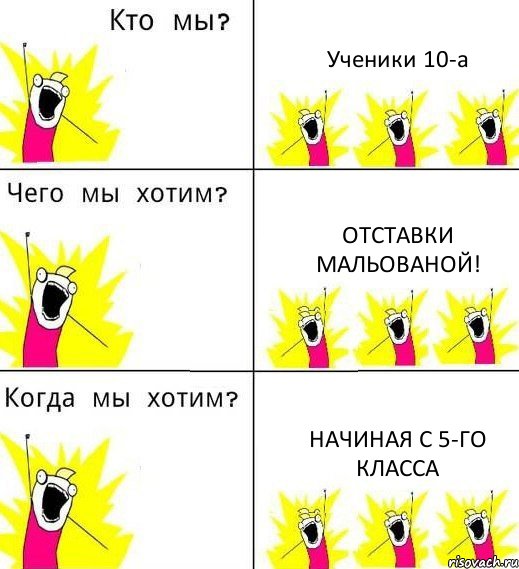 Кто мы?

Ученики 10-а

Чего мы хотим?

ОТСТАВКИ МАЛЬОВАНОЙ!

Когда мы хотим?

НАЧИНАЯ С 5-ГО КЛАССА

risovach.ru